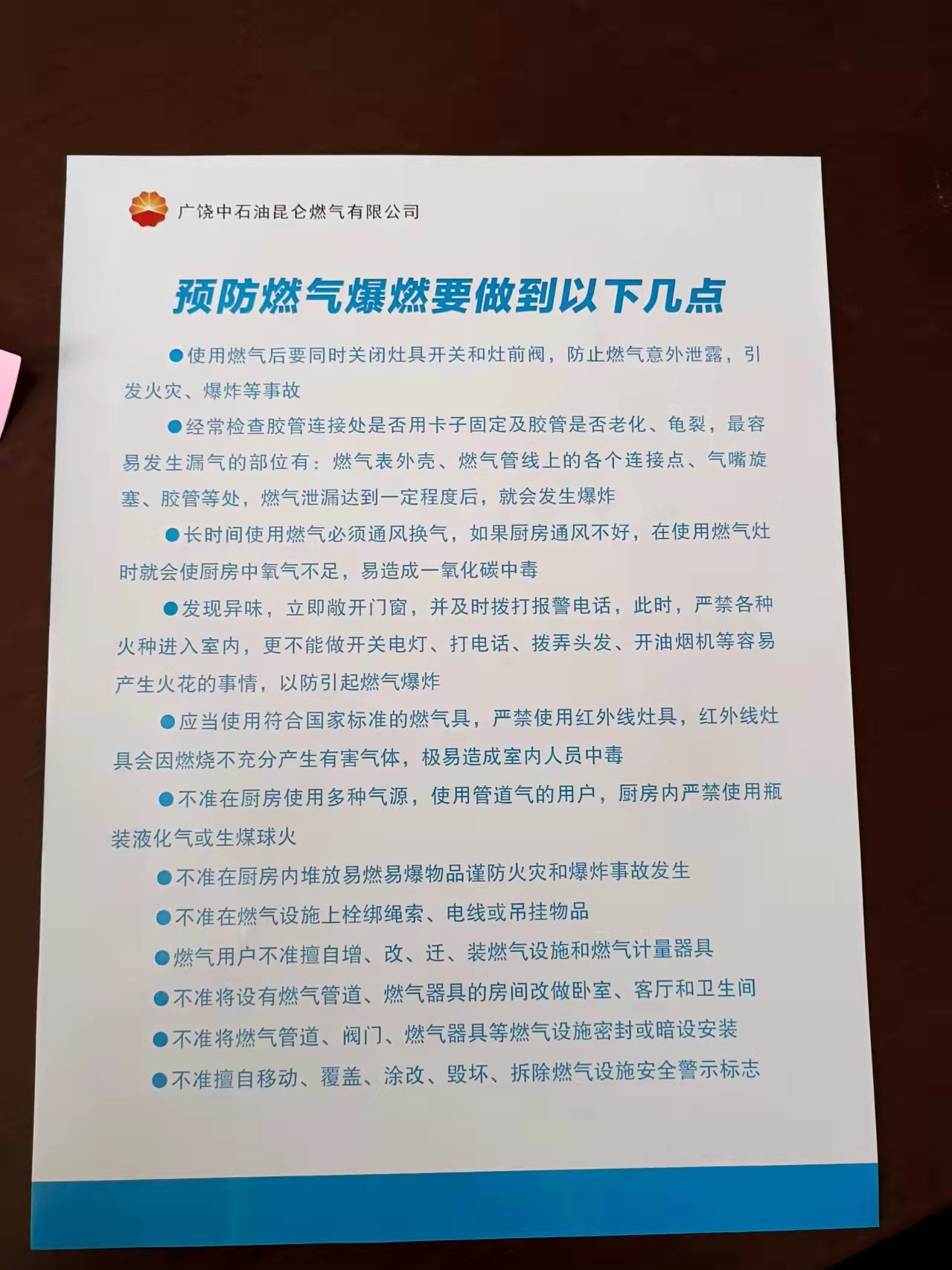 广饶中石油昆仑燃气有限公司

预防燃气爆燃要做到以下几点

●使用燃气后要同时关闭灶具开关和灶前阀，防止燃气意外泄露，引发火灾、爆炸等事故

●经常检查胶管连接处是否用卡子固定及胶管是否老化、龟裂，最容易发生漏气的部位有：燃气表外壳、燃气管线上的各个连接点、气嘴旋塞、胶管等处，燃气泄漏达到一定程度后，就会发生爆炸

●长时间使用燃气必须通风换气，如果厨房通风不好，在使用燃气灶时就会使厨房中氧气不足，易造成一氧化碳中毒

●发现异味，立即敞开门窗，并及时拨打报警电话，此时，严禁各种火种进入室内，更不能做开关电灯、打电话、拨弄头发、开油烟机等容易产生火花的事情，以防引起燃气爆炸

●应当使用符合国家标准的燃气具，严禁使用红外线灶具，红外线灶具会因燃烧不充分产生有害气体，极易造成室内人员中毒

●不准在厨房使用多种气源，使用管道气的用户，厨房内严禁使用瓶装液化气或生煤球火

●不准在厨房内堆放易燃易爆物品谨防火灾和爆炸事故发生

●不准在燃气设施上栓绑绳索、电线或吊挂物品

●燃气用户不准擅自增、改、迁、装燃气设施和燃气计量器具

●不准将设有燃气管道、燃气器具的房间改做卧室、客厅和卫生间

●不准将燃气管道、阀门、燃气器具等燃气设施密封或暗设安装

●不准擅自移动、覆盖、涂改、毁坏、拆除燃气设施安全警示标志